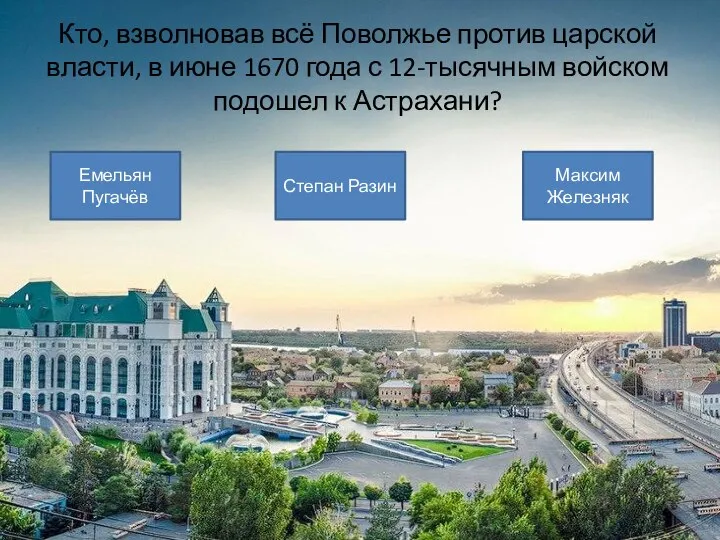 Кто, взволновав всё Поволжье против царской власти, в июне 1670 года с 12-тысячным войском подошел к Астрахани?

Емельян Пугачёв

Степан Разин

Максим Железняк